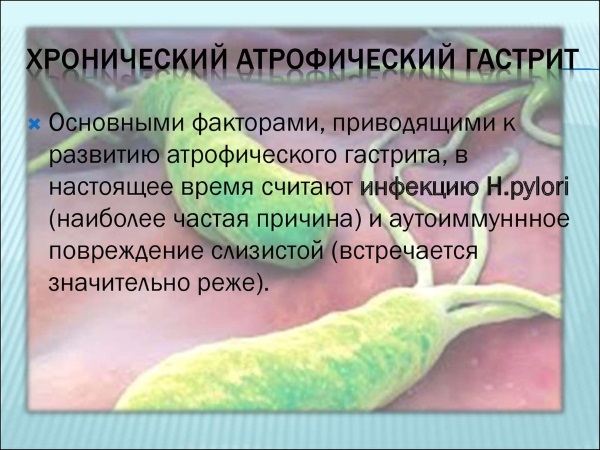 ХРОНИЧЕСКИЙ АТРОФИЧЕСКИЙ ГАСТРИТ

Основными факторами, приводящими к развитию атрофического гастрита, в настоящее время считают инфекцию H.pylori (наиболее частая причина) и аутоиммуннное повреждение слизистой (встречается значительно реже).